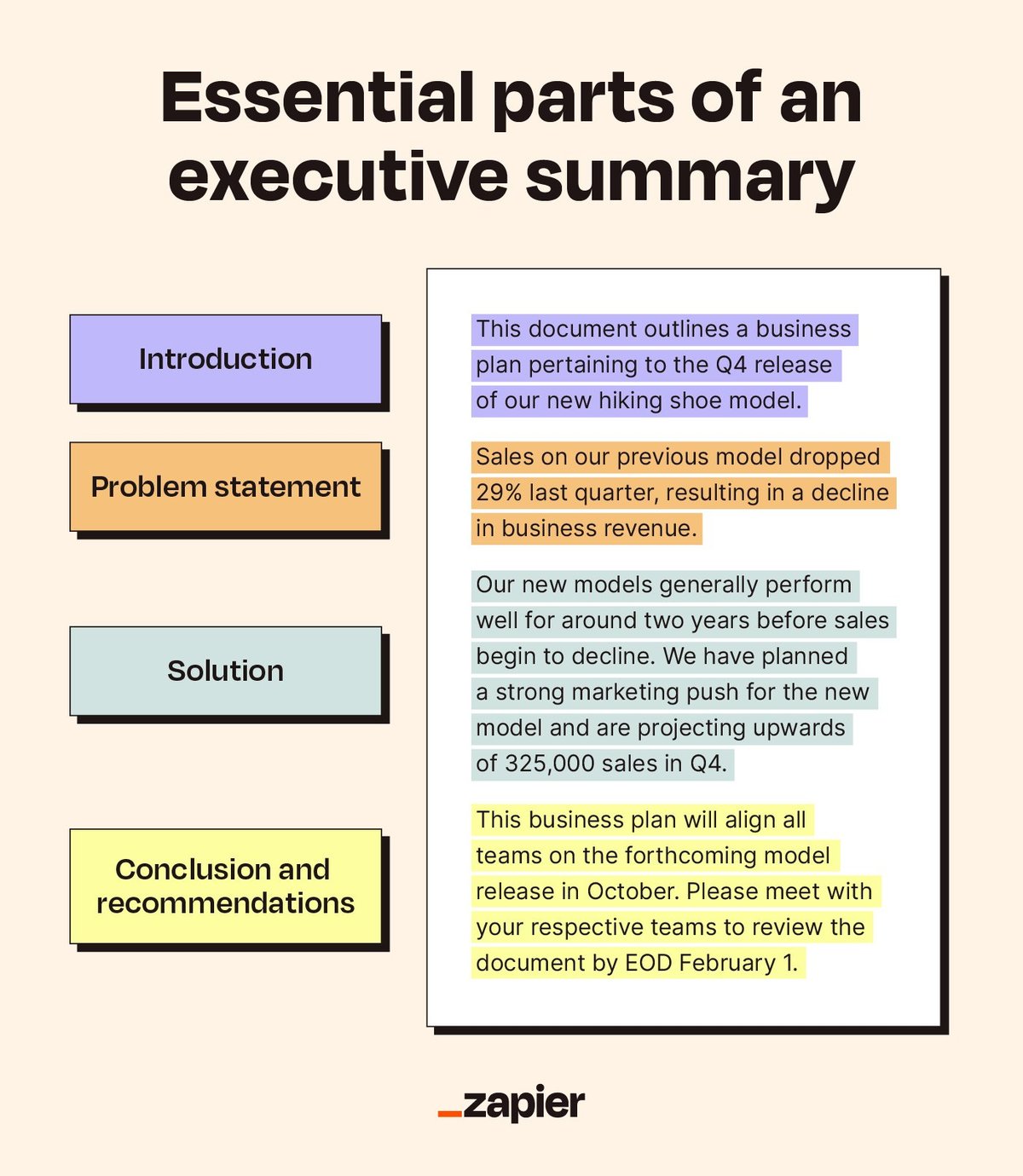 Essential parts of an executive summary

Introduction

Problem statement

Solution

Conclusion and recommendations

This document outlines a business plan pertaining to the Q4 release of our new hiking shoe model.

Sales on our previous model dropped 29% last quarter, resulting in a decline in business revenue.

Our new models generally perform well for around two years before sales begin to decline. We have planned a strong marketing push for the new model and are projecting upwards of 325,000 sales in Q4.

This business plan will align all teams on the forthcoming model release in October. Please meet with your respective teams to review the document by EOD February 1.

_zapier